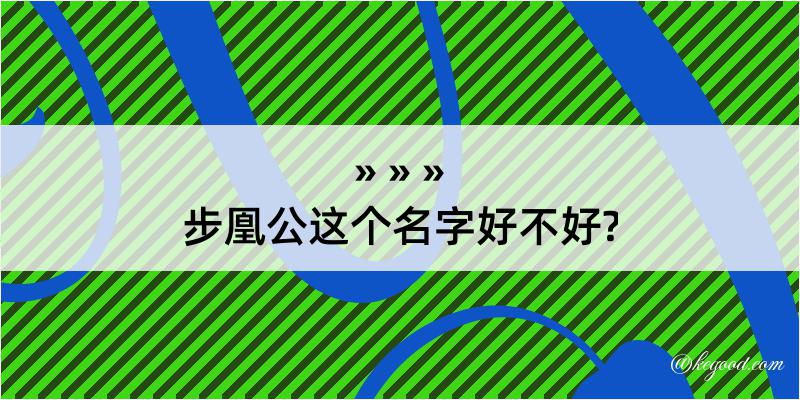 » » »
步凰公这个名字好不好?

@keyood.com